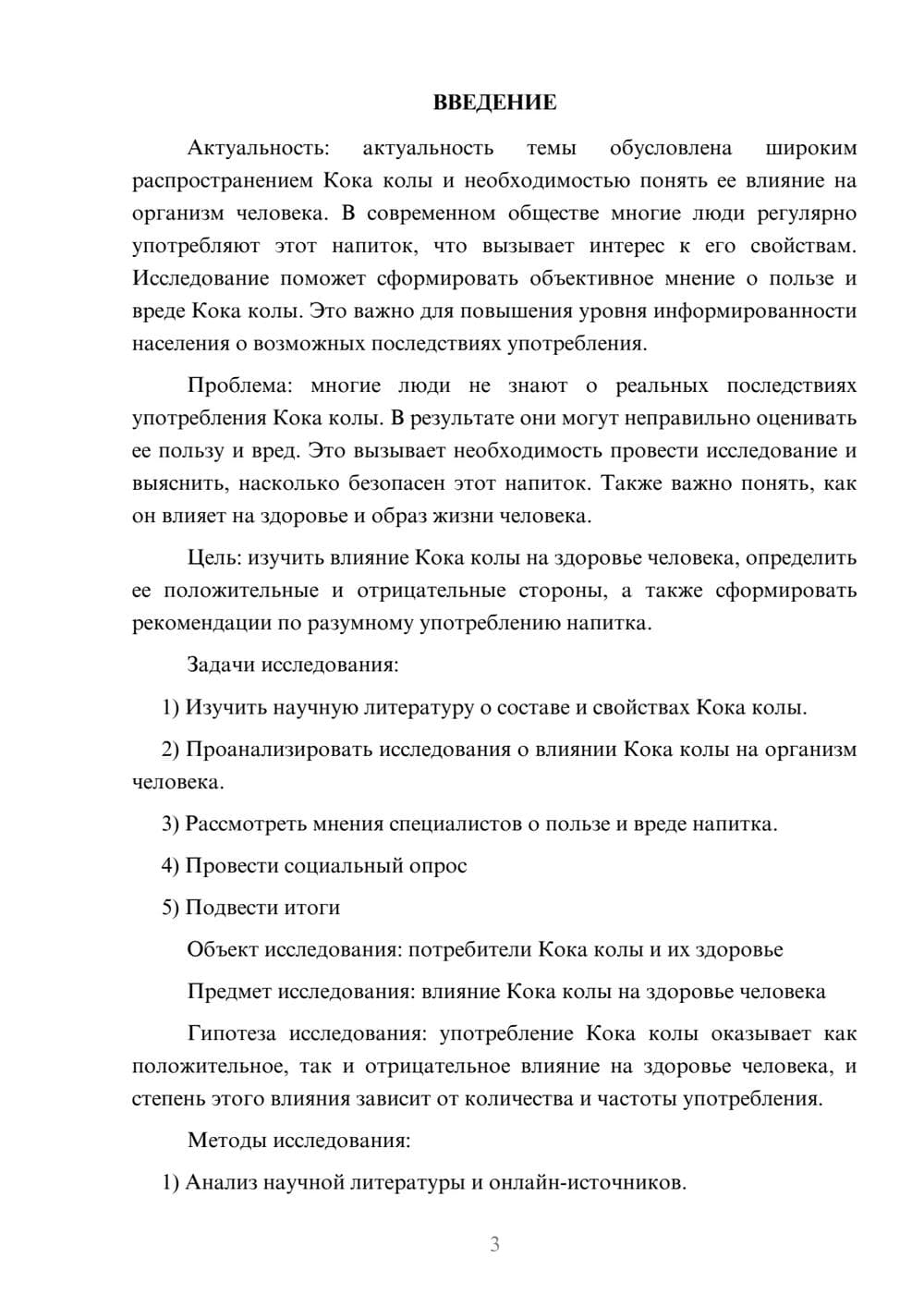 ВВЕДЕНИЕ

Актуальность: актуальность темы обусловлена широким распространением Кока колы и необходимостью понять ее влияние на организм человека. В современном обществе многие люди регулярно употребляют этот напиток, что вызывает интерес к его свойствам. Исследование поможет сформировать объективное мнение о пользе и вреде Кока колы. Это важно для повышения уровня информированности населения о возможных последствиях употребления.

Проблема: многие люди не знают о реальных последствиях употребления Кока колы. В результате они могут неправильно оценивать ее пользу и вред. Это вызывает необходимость провести исследование и выяснить, насколько безопасен этот напиток. Также важно понять, как он влияет на здоровье и образ жизни человека.

Цель: изучить влияние Кока колы на здоровье человека, определить ее положительные и отрицательные стороны, а также сформировать рекомендации по разумному употреблению напитка.

Задачи исследования:

1) Изучить научную литературу о составе и свойствах Кока колы.

2) Проанализировать исследования о влиянии Кока колы на организм человека.

3) Рассмотреть мнения специалистов о пользе и вреде напитка.

4) Провести социальный опрос

5) Подвести итоги

Объект исследования: потребители Кока колы и их здоровье

Предмет исследования: влияние Кока колы на здоровье человека

Гипотеза исследования: употребление Кока колы оказывает как положительное, так и отрицательное влияние на здоровье человека, и степень этого влияния зависит от количества и частоты употребления.

Методы исследования:

1) Анализ научной литературы и онлайн-источников.

3